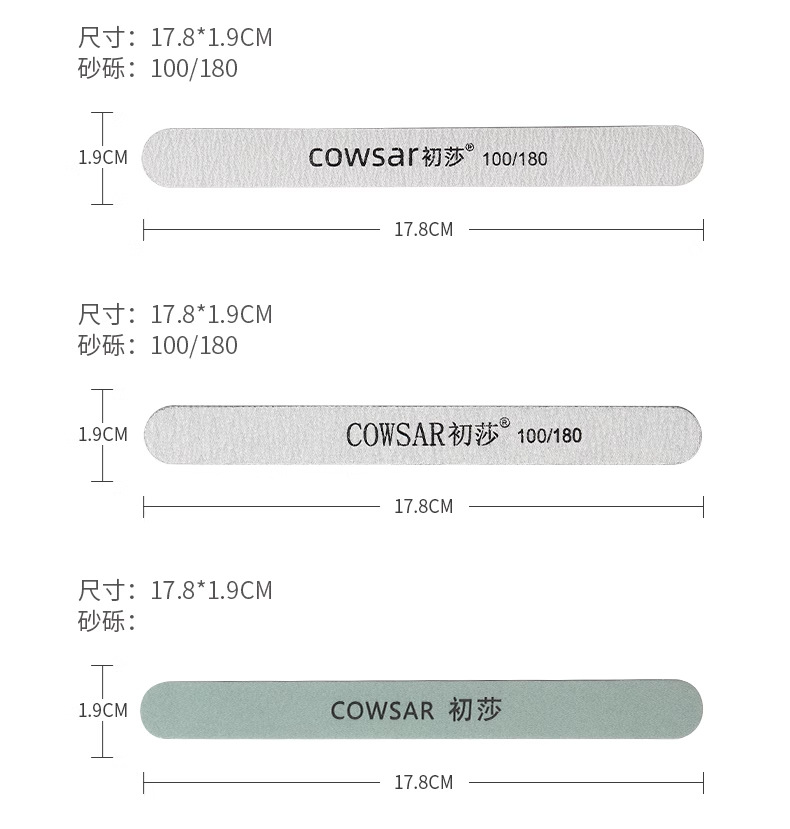 尺寸：17.8*1.9CM
砂砾：100/180

1.9CM

cowsar初莎® 100/180

17.8CM

尺寸：17.8*1.9CM
砂砾：100/180

1.9CM

COWSAR初莎® 100/180

17.8CM

尺寸：17.8*1.9CM
砂砾：

1.9CM

COWSAR 初莎

17.8CM